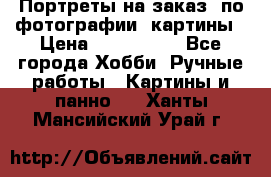 Портреты на заказ по фотографии картины Цена Все города Хобби Ручные работы Картины и панно Ханты Мансийский Урай г

http://Объявлений.сайт